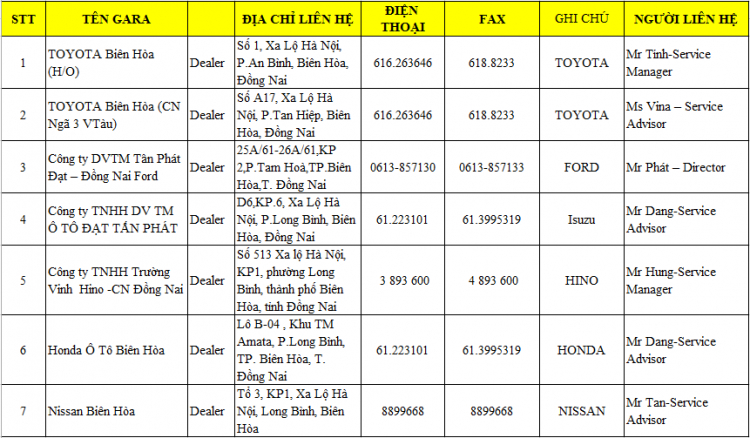 | STT | TÊN GARA | | ĐỊA CHỈ LIÊN HỆ | ĐIỆN THOẠI | FAX | GHI CHÚ | NGƯỜI LIÊN HỆ |
|---|---|---|---|---|---|---|---|
| 1 | TOYOTA Biên Hòa (H/O) | Dealer | Số 1, Xa Lộ Hà Nội, P.An Bình, Biên Hòa, Đồng Nai | 616.263646 | 618.8233 | TOYOTA | Mr Tinh-Service Manager |
| 2 | TOYOTA Biên Hòa (CN Ngã 3 VTàu) | Dealer | Số A17, Xa Lộ Hà Nội, P.Tan Hiệp, Biên Hòa, Đồng Nai | 616.263646 | 618.8233 | TOYOTA | Ms Vina – Service Advisor |
| 3 | Công ty DVTM Tân Phát Đạt – Đồng Nai Ford | Dealer | 25A/61-26A/61,KP 2,P.Tam Hoà,TP.Biên Hòa,T. Đồng Nai | 0613-857130 | 0613-857133 | FORD | Mr Phát – Director |
| 4 | Công ty TNHH DV TM Ô TÔ ĐẠT TẤN PHÁT | Dealer | D6,KP.6, Xa Lộ Hà Nội, P.Long Bình, Biên Hòa, Đồng Nai | 61.223101 | 61.3995319 | Isuzu | Mr Dang-Service Advisor |
| 5 | Công ty TNHH Trường Vinh Hino -CN Đồng Nai | Dealer | Số 513 Xa lộ Hà Nội, KP1, phường Long Bình, thành phố Biên Hòa, tỉnh Đồng Nai | 3 893 600 | 4 893 600 | HINO | Mr Hung-Service Manager |
| 6 | Honda Ô Tô Biên Hòa | Dealer | Lô B-04 , Khu TM Amata, P.Long Bình, TP. Biên Hòa, T. Đồng Nai | 61.223101 | 61.3995319 | HONDA | Mr Dang-Service Advisor |
| 7 | Nissan Biên Hòa | Dealer | Tổ 3, KP1, Xa Lộ Hà Nội, Long Bình, Biên Hòa | 8899668 | 8899668 | NISSAN | Mr Tan-Service Advisor |